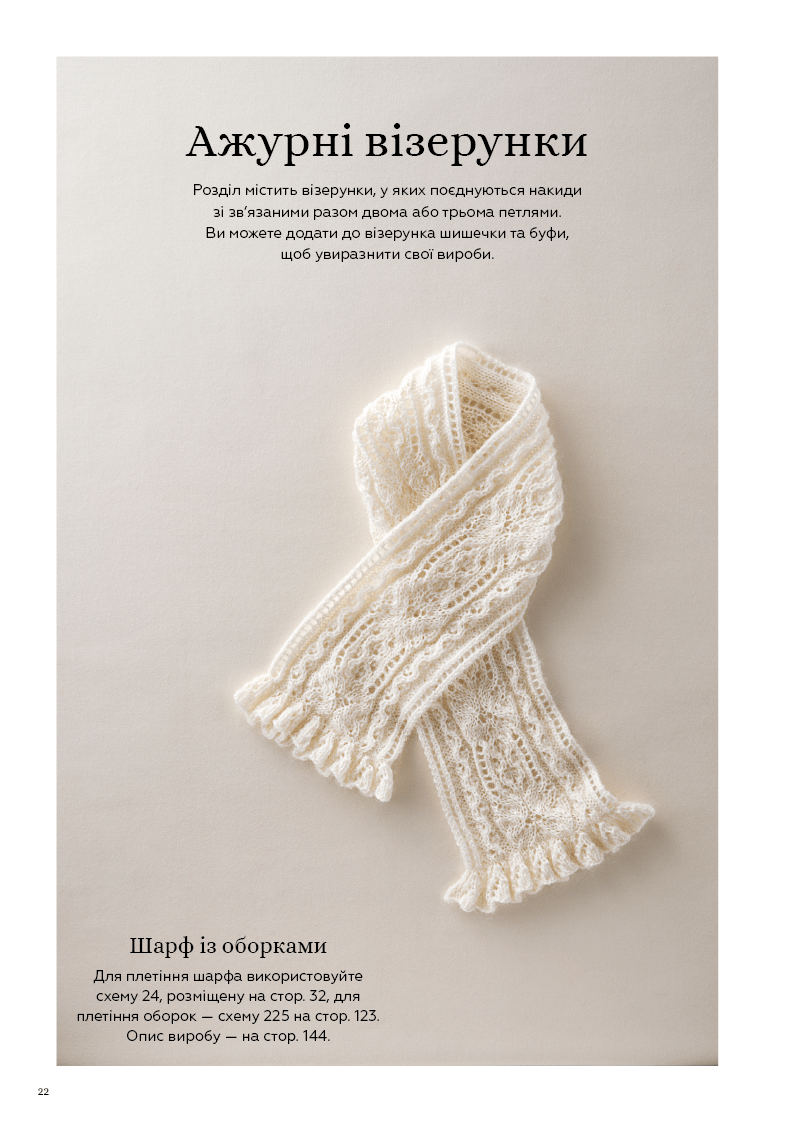 Ажурні візерунки

Розділ містить візерунки, у яких поєднуються накиди зі зв'язаними разом двома або трьома петлями. Ви можете додати до візерунка шишечки та буфи, щоб увиразнити свої вироби.

Шарф із оборками

Для плетіння шарфа використовуйте схему 24, розміщену на стор. 32, для плетіння оборок — схему 225 на стор. 123. Опис виробу — на стор. 144.

22